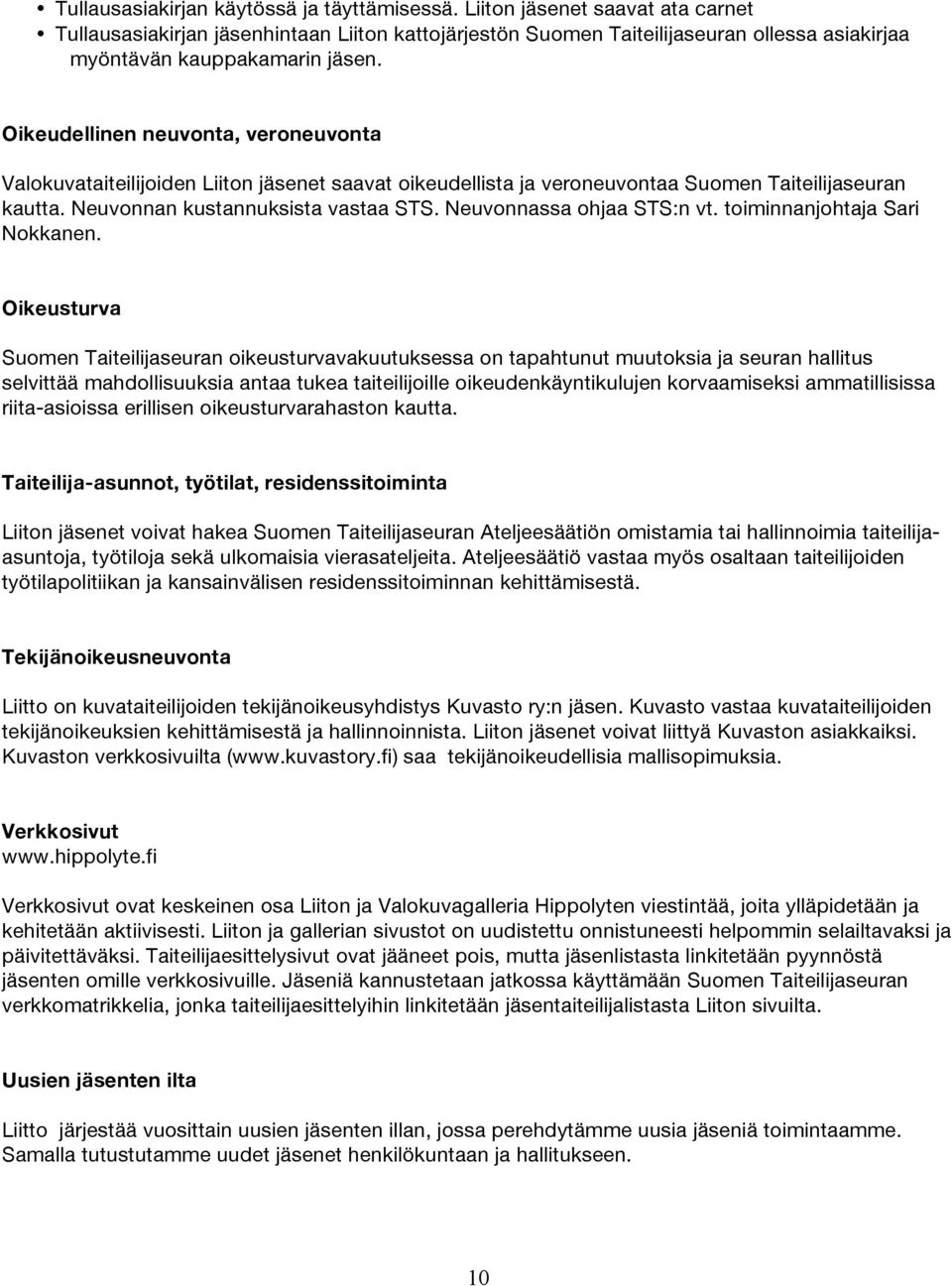 • Tullausasiakirjan käytössä ja täyttämisessä. Liiton jäsenet saavat ata carnet
• Tullausasiakirjan jäsenhintaan Liiton kattojärjestön Suomen Taiteilijaseuran ollessa asiakirjaa myöntävän kauppakamarin jäsen.

Oikeudellinen neuvonta, veroneuvonta

Valokuvataiteilijoiden Liiton jäsenet saavat oikeudellista ja veroneuvontaa Suomen Taiteilijaseuran kautta. Neuvonnan kustannuksista vastaa STS. Neuvonnassa ohjaa STS:n vt. toiminnanjohtaja Sari Nokkanen.

Oikeusturva

Suomen Taiteilijaseuran oikeusturvavakuutuksessa on tapahtunut muutoksia ja seuran hallitus selvittää mahdollisuuksia antaa tukea taiteilijoille oikeudenkäyntikulujen korvaamiseksi ammatillisissa riita-asioissa erillisen oikeusturvarahaston kautta.

Taiteilija-asunnot, työtilat, residenssitoiminta

Liiton jäsenet voivat hakea Suomen Taiteilijaseuran Ateljeesäätiön omistamia tai hallinnoimia taiteilija-asuntoja, työtiloja sekä ulkomaisia vierasateljeita. Ateljeesäätiö vastaa myös osaltaan taiteilijoiden työtilapolitiikan ja kansainvälisen residenssitoiminnan kehittämisestä.

Tekijänoikeusneuvonta

Liitto on kuvataiteilijoiden tekijänoikeusyhdistys Kuvasto ry:n jäsen. Kuvasto vastaa kuvataiteilijoiden tekijänoikeuksien kehittämisestä ja hallinnoinnista. Liiton jäsenet voivat liittyä Kuvaston asiakkaiksi. Kuvaston verkkosivuilta (www.kuvastory.fi) saa tekijänoikeudellisia mallisopimuksia.

Verkkosivut
www.hippolyte.fi

Verkkosivut ovat keskeinen osa Liiton ja Valokuvagalleria Hippolyten viestintää, joita ylläpidetään ja kehitetään aktiivisesti. Liiton ja gallerian sivustot on uudistettu onnistuneesti helpommin selailtavaksi ja päivitettäväksi. Taiteilijaesittelysivut ovat jääneet pois, mutta jäsenlistasta linkitetään pyynnöstä jäsenten omille verkkosivuille. Jäseniä kannustetaan jatkossa käyttämään Suomen Taiteilijaseuran verkkomatrikkelia, jonka taiteilijaesittelyihin linkitetään jäsentaiteilijalistasta Liiton sivuilta.

Uusien jäsenten ilta

Liitto järjestää vuosittain uusien jäsenten illan, jossa perehdytämme uusia jäseniä toimintaamme. Samalla tutustutamme uudet jäsenet henkilökuntaan ja hallitukseen.

10